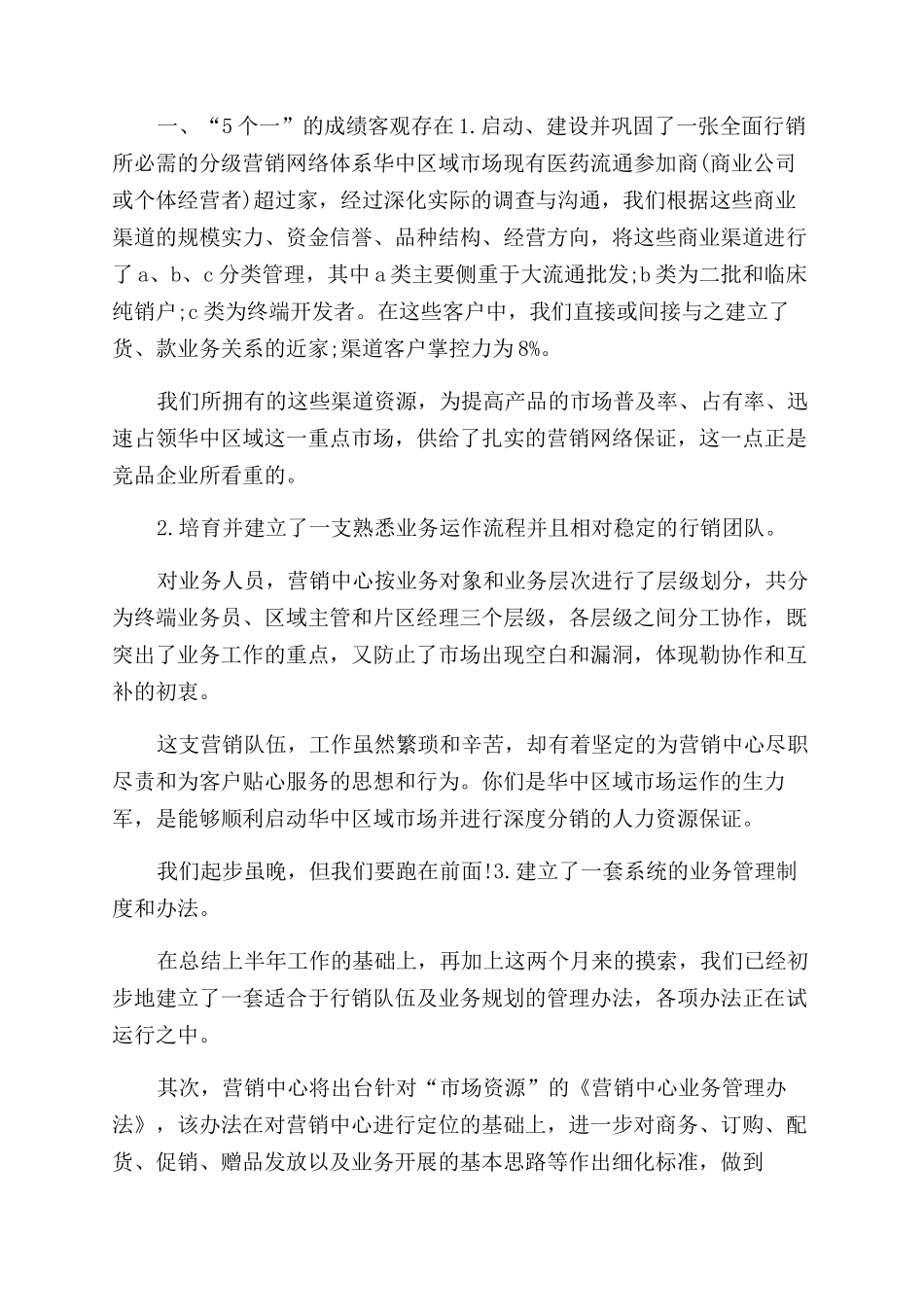 一、“5个一”的成绩客观存在1.启动、建设并巩固了一张全面行销所必需的分级营销网络体系华中区域市场现有医药流通参加商(商业公司或个体经营者)超过家，经过深化实际的调查与沟通，我们根据这些商业渠道的规模实力、资金信誉、品种结构、经营方向，将这些商业渠道进行了a、b、c分类管理，其中a类主要侧重于大流通批发;b类为二批和临床纯销户;c类为终端开发者。在这些客户中，我们直接或间接与之建立了货、款业务关系的近家;渠道客户掌控力为8%。

我们所拥有的这些渠道资源，为提高产品的市场普及率、占有率、迅速占领华中区域这一重点市场，供给了扎实的营销网络保证，这一点正是竞品企业所看重的。

2.培育并建立了一支熟悉业务运作流程并且相对稳定的行销团队。

对业务人员，营销中心按业务对象和业务层次进行了层级划分，共分为终端业务员、区域主管和片区经理三个层级，各层级之间分工协作，既突出了业务工作的重点，又防止了市场出现空白和漏洞，体现勒协作和互补的初衷。

这支营销队伍，工作虽然繁琐和辛苦，却有着坚定的为营销中心尽职尽责和为客户贴心服务的思想和行为。你们是华中区域市场运作的生力军，是能够顺利启动华中区域市场并进行深度分销的人力资源保证。

我们起步虽晚，但我们要跑在前面!3.建立了一套系统的业务管理制度和办法。

在总结上半年工作的基础上，再加上这两个月来的摸索，我们已经初步地建立了一套适合于行销队伍及业务规划的管理办法，各项办法正在试运行之中。

其次，营销中心将出台针对“市场资源”的《营销中心业务管理办法》，该办法在对营销中心进行定位的基础上，进一步对商务、订购、配货、促销、赠品发放以及业务开展的基本思路等作出细化标准，做到